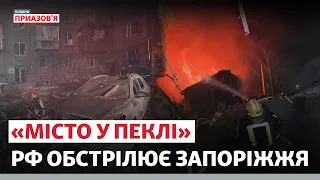 НОВИНИ
ПРИАЗОВ'Я

«МІСТО У ПЕКЛІ»
РФ ОБСТРІЛЮЄ ЗАПОРІЖЖЯ